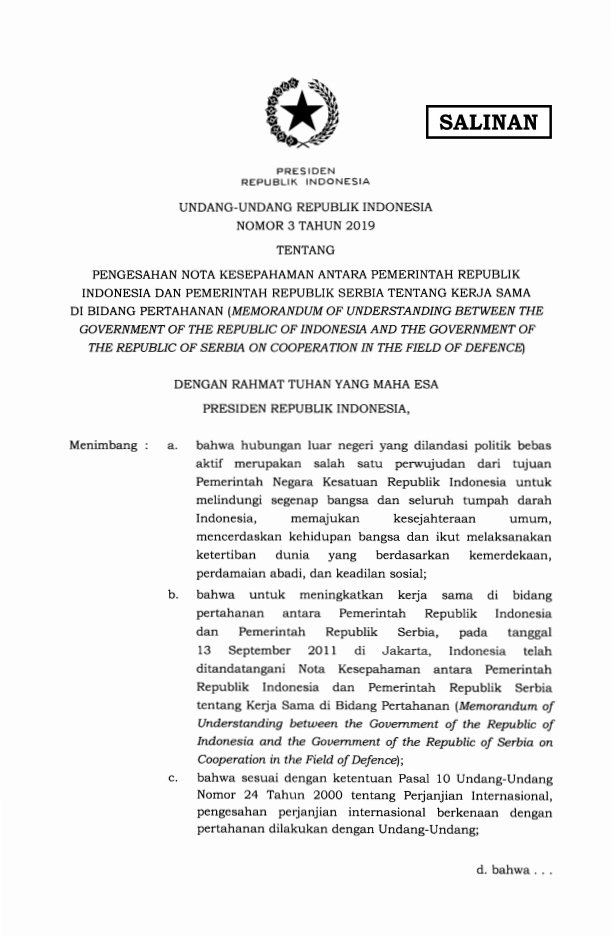 SALINAN

PRESIDEN
REPUBLIK INDONESIA

UNDANG-UNDANG REPUBLIK INDONESIA
NOMOR 3 TAHUN 2019

TENTANG

PENGESAHAN NOTA KESEPAHAMAN ANTARA PEMERINTAH REPUBLIK INDONESIA DAN PEMERINTAH REPUBLIK SERBIA TENTANG KERJA SAMA DI BIDANG PERTAHANAN (MEMORANDUM OF UNDERSTANDING BETWEEN THE GOVERNMENT OF THE REPUBLIC OF INDONESIA AND THE GOVERNMENT OF THE REPUBLIC OF SERBIA ON COOPERATION IN THE FIELD OF DEFENCE)

DENGAN RAHMAT TUHAN YANG MAHA ESA

PRESIDEN REPUBLIK INDONESIA,

Menimbang : a. bahwa hubungan luar negeri yang dilandasi politik bebas aktif merupakan salah satu perwujudan dari tujuan Pemerintah Negara Kesatuan Republik Indonesia untuk melindungi segenap bangsa dan seluruh tumpah darah Indonesia, memajukan kesejahteraan umum, mencerdaskan kehidupan bangsa dan ikut melaksanakan ketertiban dunia yang berdasarkan kemerdekaan, perdamaian abadi, dan keadilan sosial;

b. bahwa untuk meningkatkan kerja sama di bidang pertahanan antara Pemerintah Republik Indonesia dan Pemerintah Republik Serbia, pada tanggal 13 September 2011 di Jakarta, Indonesia telah ditandatangani Nota Kesepahaman antara Pemerintah Republik Indonesia dan Pemerintah Republik Serbia tentang Kerja Sama di Bidang Pertahanan (Memorandum of Understanding between the Government of the Republic of Indonesia and the Government of the Republic of Serbia on Cooperation in the Field of Defence);

c. bahwa sesuai dengan ketentuan Pasal 10 Undang-Undang Nomor 24 Tahun 2000 tentang Perjanjian Internasional, pengesahan perjanjian internasional berkenaan dengan pertahanan dilakukan dengan Undang-Undang;

d. bahwa . . .